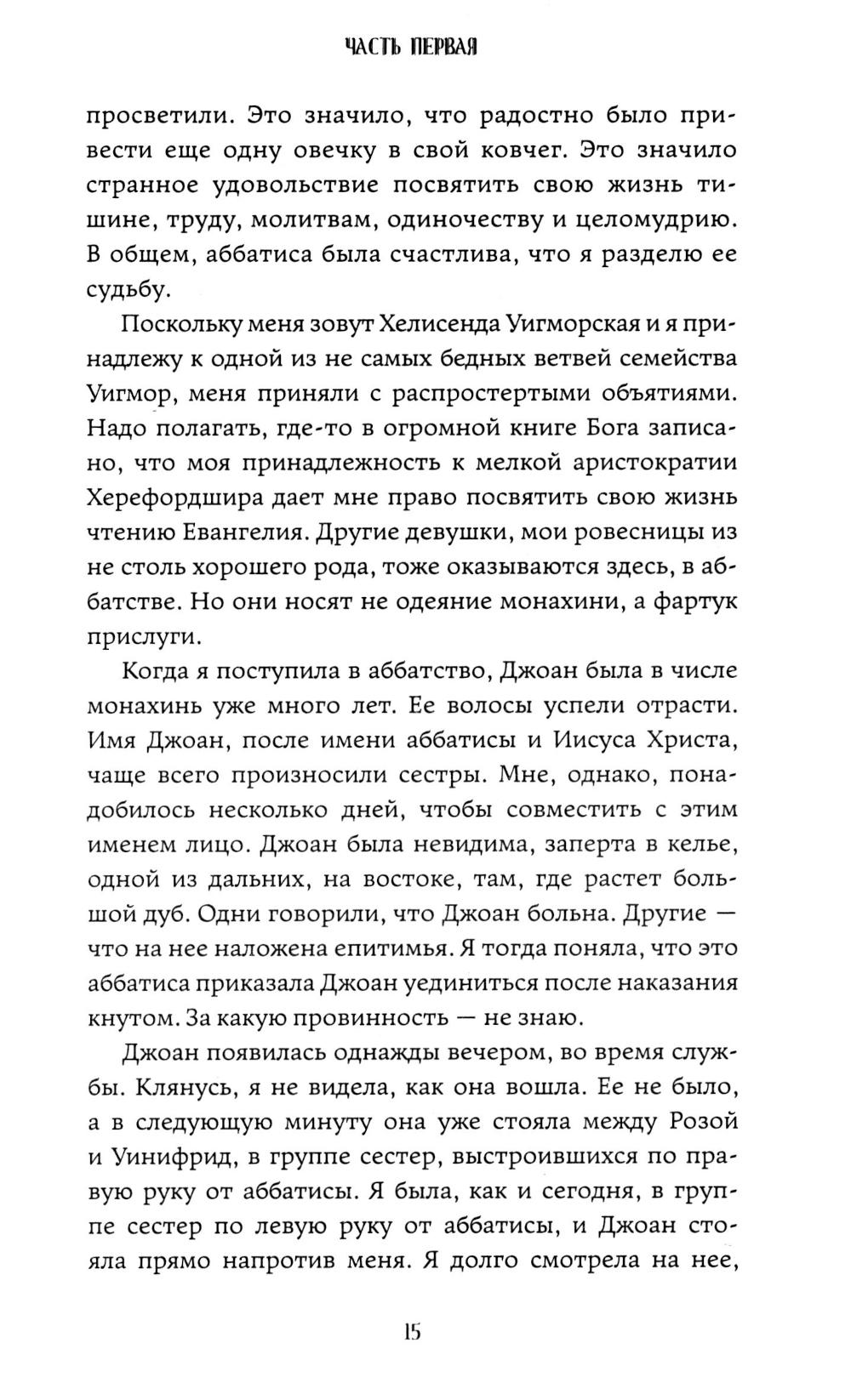 ЧАСТЬ ПЕРВАЯ

просветили. Это значило, что радостно было привести еще одну овечку в свой ковчег. Это значило странное удовольствие посвятить свою жизнь тишине, труду, молитвам, одиночеству и целомудрию. В общем, аббатиса была счастлива, что я разделю ее судьбу.

Поскольку меня зовут Хелисенда Уигморская и я принадлежу к одной из не самых бедных ветвей семейства Уигмор, меня приняли с распростертыми объятиями. Надо полагать, где-то в огромной книге Бога записано, что моя принадлежность к мелкой аристократии Херефордшира дает мне право посвятить свою жизнь чтению Евангелия. Другие девушки, мои ровесницы из не столь хорошего рода, тоже оказываются здесь, в аббатстве. Но они носят не одеяние монахини, а фартук прислуги.

Когда я поступила в аббатство, Джоан была в числе монахинь уже много лет. Ее волосы успели отрасти. Имя Джоан, после имени аббатисы и Иисуса Христа, чаще всего произносили сестры. Мне, однако, понадобилось несколько дней, чтобы совместить с этим именем лицо. Джоан была невидима, заперта в келье, одной из дальних, на востоке, там, где растет большой дуб. Одни говорили, что Джоан больна. Другие — что на нее наложена епитимья. Я тогда поняла, что это аббатиса приказала Джоан уединиться после наказания кнутом. За какую провинность — не знаю.

Джоан появилась однажды вечером, во время службы. Клянусь, я не видела, как она вошла. Ее не было, а в следующую минуту она уже стояла между Розой и Уинифрид, в группе сестер, выстроившихся по правую руку от аббатисы. Я была, как и сегодня, в группе сестер по левую руку от аббатисы, и Джоан стояла прямо напротив меня. Я долго смотрела на нее,

15